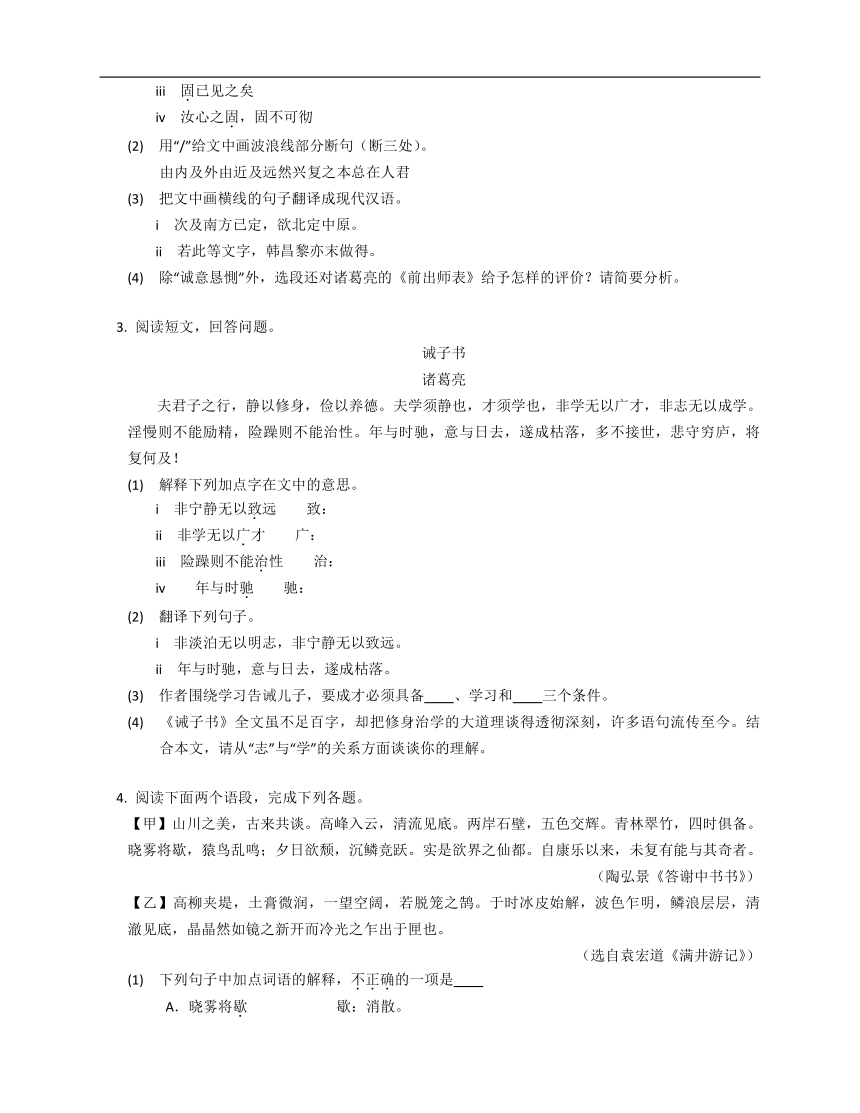 iii 固已见之矣

iv 汝心之固，固不可彻

(2) 用“/”给文中画波浪线部分断句（断三处）。

由内及外由近及远然兴复之本总在人君

(3) 把文中画横线的句子翻译成现代汉语。

i 次及南方已定，欲北定中原。

ii 若此等文字，韩昌黎亦未做得。

(4) 除“诚意恳恻”外，选段还对诸葛亮的《前出师表》给予怎样的评价？请简要分析。

3. 阅读短文，回答问题。

诫子书

诸葛亮

夫君子之行，静以修身，俭以养德。夫学须静也，才须学也，非学无以广才，非志无以成学。淫慢则不能励精，险躁则不能治性。年与时驰，意与日去，遂成枯落，多不接世，悲守穷庐，将复何及！

(1) 解释下列加点字在文中的意思。

i 非宁静无以致远　　致：

ii 非学无以广才　　广：

iii 险躁则不能治性　　治：

iv 　年与时驰　　驰：

(2) 翻译下列句子。

i 非淡泊无以明志，非宁静无以致远。

ii 年与时驰，意与日去，遂成枯落。

(3) 作者围绕学习告诫儿子，要成才必须具备____、学习和____三个条件。

(4) 《诫子书》全文虽不足百字，却把修身治学的大道理谈得透彻深刻，许多语句流传至今。结合本文，请从“志”与“学”的关系方面谈谈你的理解。

4. 阅读下面两个语段，完成下列各题。

【甲】山川之美，古来共谈。高峰入云，清流见底。两岸石壁，五色交辉。青林翠竹，四时俱备。晓雾将歇，猿鸟乱鸣；夕日欲颓，沉鳞竞跃。实是欲界之仙都。自康乐以来，未复有能与其奇者。

（陶弘景《答谢中书书》）

【乙】高柳夹堤，土膏微润，一望空阔，若脱笼之鹄。于时冰皮始解，波色乍明，鳞浪层层，清澈见底，晶晶然如镜之新开而冷光之乍出于匣也。

（选自袁宏道《满井游记》）

(1) 下列句子中加点词语的解释，不正确的一项是____

A. 晓雾将歇　　歇：消散。